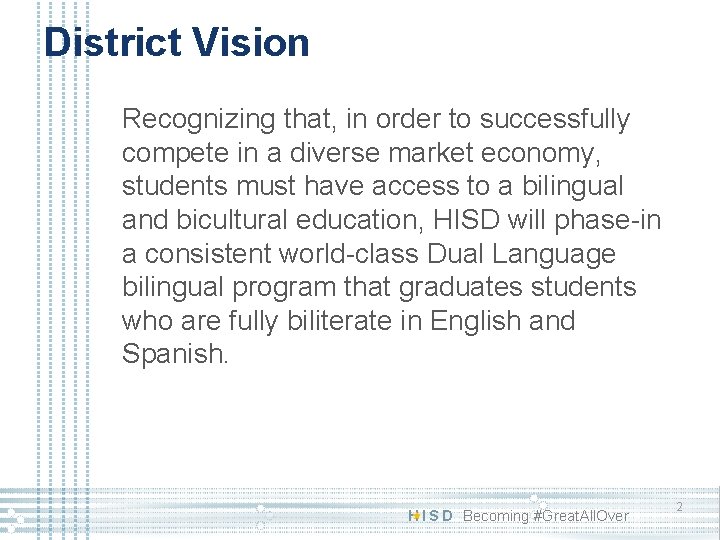 District Vision

Recognizing that, in order to successfully compete in a diverse market economy, students must have access to a bilingual and bicultural education, HISD will phase-in a consistent world-class Dual Language bilingual program that graduates students who are fully biliterate in English and Spanish.

HISD Becoming #GreatAllOver

2